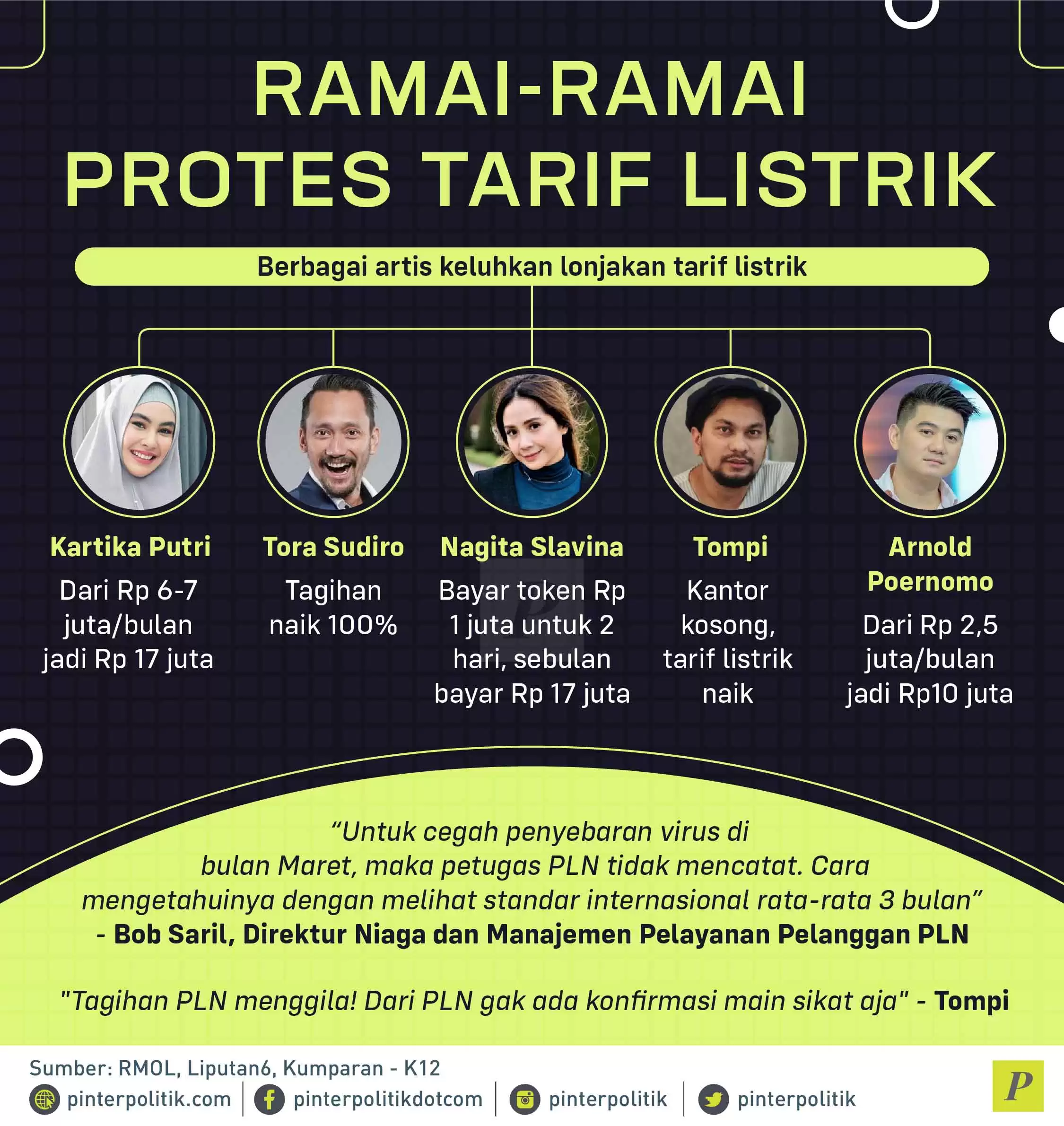 RAMAI-RAMAI PROTES TARIF LISTRIK

Berbagai artis keluhkan lonjakan tarif listrik

Kartika Putri
Dari Rp 6-7 juta/bulan jadi Rp 17 juta

Tora Sudiro
Tagihan naik 100%

Nagita Slavina
Bayar token Rp 1 juta untuk 2 hari, sebulan bayar Rp 17 juta

Tompi
Kantor kosong, tarif listrik naik

Arnold Poernomo
Dari Rp 2,5 juta/bulan jadi Rp10 juta

“Untuk cegah penyebaran virus di bulan Maret, maka petugas PLN tidak mencatat. Cara mengetahuinya dengan melihat standar internasional rata-rata 3 bulan” - Bob Saril, Direktur Niaga dan Manajemen Pelayanan Pelanggan PLN

"Tagihan PLN menggila! Dari PLN gak ada konfirmasi main sikat aja" - Tompi

Sumber: RMOL, Liputan6, Kumparan - K12
pinterpolitik.com | pinterpolitikdotcom | pinterpolitik | pinterpolitik
P